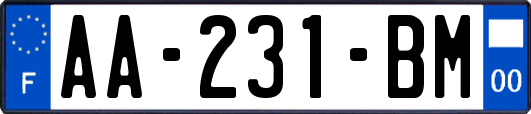 F

AA-231-BM

00